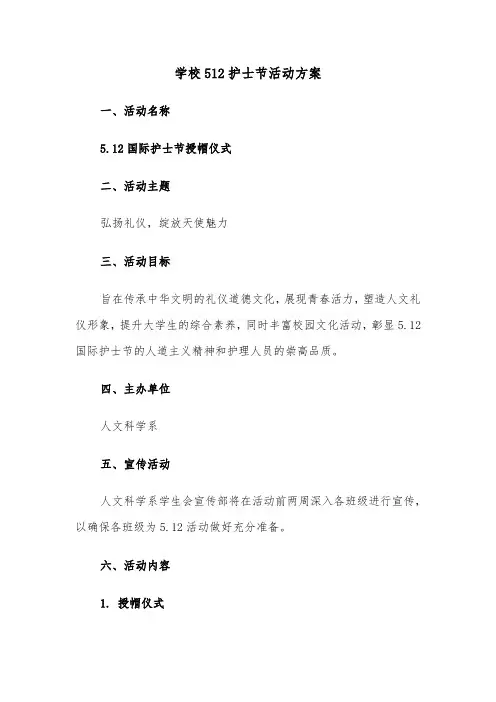 学校512护士节活动方案

一、活动名称

5.12国际护士节授帽仪式

二、活动主题

弘扬礼仪，绽放天使魅力

三、活动目标

旨在传承中华文明的礼仪道德文化，展现青春活力，塑造人文礼仪形象，提升大学生的综合素养，同时丰富校园文化活动，彰显5.12国际护士节的人道主义精神和护理人员的崇高品质。

四、主办单位

人文科学系

五、宣传活动

人文科学系学生会宣传部将在活动前两周深入各班级进行宣传，以确保各班级为5.12活动做好充分准备。

六、活动内容

1. 授帽仪式